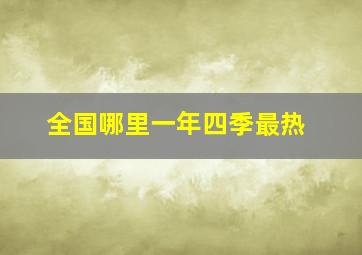 全国哪里一年四季最热